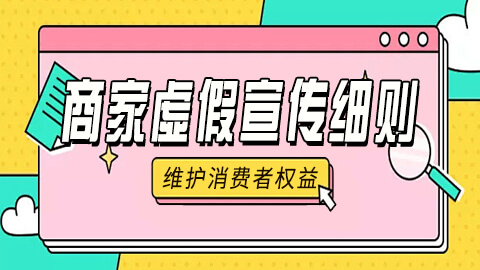 商家虚假宣传细则

维护消费者权益